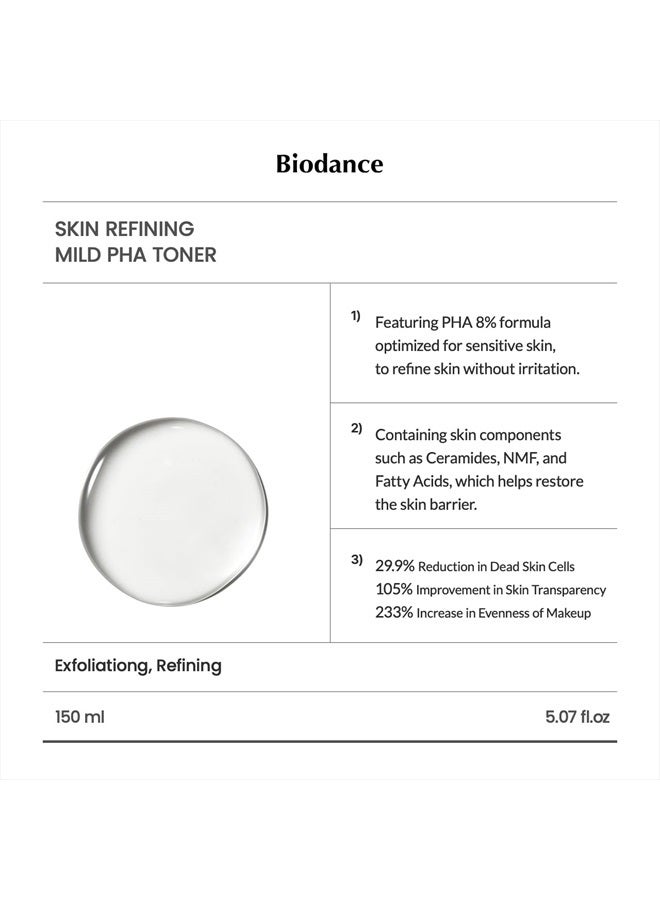 Biodance

SKIN REFINING
MILD PHA TONER

1) Featuring PHA 8% formula optimized for sensitive skin, to refine skin without irritation.

2) Containing skin components such as Ceramides, NMF, and Fatty Acids, which helps restore the skin barrier.

3) 29.9% Reduction in Dead Skin Cells
105% Improvement in Skin Transparency
233% Increase in Evenness of Makeup

Exfoliationg, Refining

150 ml

5.07 fl.oz